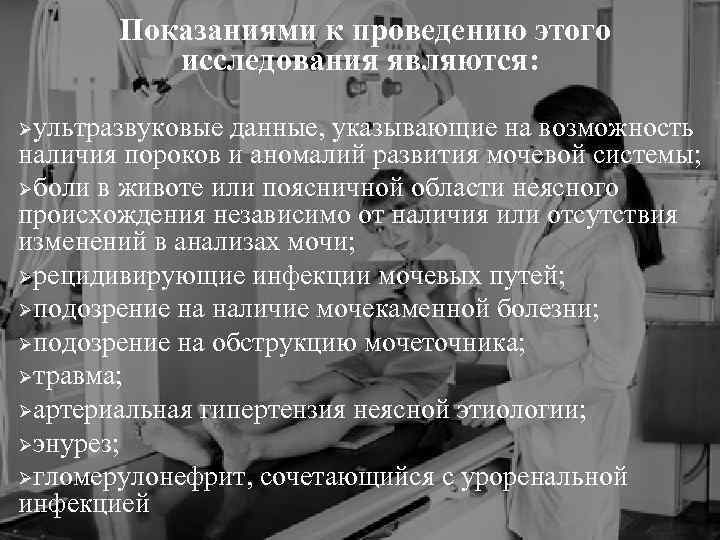 Показаниями к проведению этого исследования являются:

➢ультразвуковые данные, указывающие на возможность наличия пороков и аномалий развития мочевой системы;

➢боли в животе или поясничной области неясного происхождения независимо от наличия или отсутствия изменений в анализах мочи;

➢рецидивирующие инфекции мочевых путей;

➢подозрение на наличие мочекаменной болезни;

➢подозрение на обструкцию мочеточника;

➢травма;

➢артериальная гипертензия неясной этиологии;

➢энурез;

➢гломерулонефрит, сочетающийся с уроренальной инфекцией